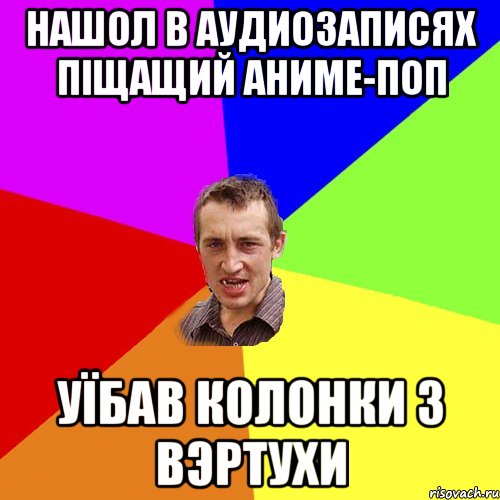 НАШОЛ В АУДИОЗАПИСЯХ ПІЩАЩИЙ АНИМЕ-ПОП

УЇБАВ КОЛОНКИ З ВЭРТУХИ

risovach.ru